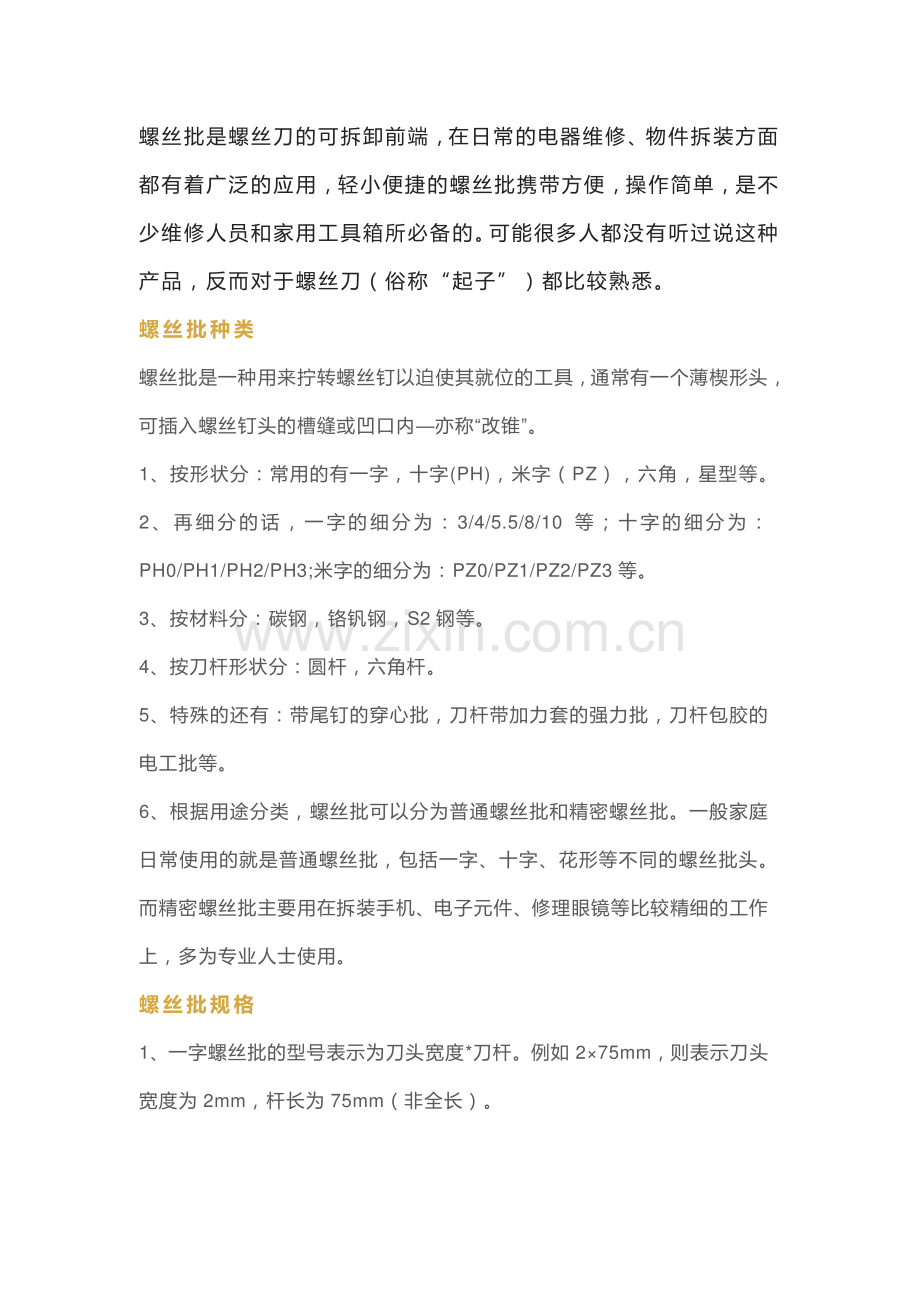 螺丝批是螺丝刀的可拆卸前端，在日常的电器维修、物件拆装方面都有着广泛的应用，轻小便捷的螺丝批携带方便，操作简单，是不少维修人员和家用工具箱所必备的。可能很多人都没有听过说这种产品，反而对于螺丝刀（俗称“起子”）都比较熟悉。

螺丝批种类

螺丝批是一种用来拧转螺丝钉以迫使其就位的工具，通常有一个薄楔形头，可插入螺丝钉头的槽缝或凹口内—亦称“改锥”。

1、按形状分：常用的有一字，十字(PH)，米字（PZ），六角，星型等。

2、再细分的话，一字的细分为：3/4/5.5/8/10 等；十字的细分为：PH0/PH1/PH2/PH3;米字的细分为：PZ0/PZ1/PZ2/PZ3 等。

3、按材料分：碳钢，铬钒钢，S2 钢等。

www.zixin.com.cn

4、按刀杆形状分：圆杆，六角杆。

5、特殊的还有：带尾钉的穿心批，刀杆带加力套的强力批，刀杆包胶的电工批等。

6、根据用途分类，螺丝批可以分为普通螺丝批和精密螺丝批。一般家庭日常使用的就是普通螺丝批，包括一字、十字、花形等不同的螺丝批头。而精密螺丝批主要用在拆装手机、电子元件、修理眼镜等比较精细的工作上，多为专业人士使用。

螺丝批规格

1、一字螺丝批的型号表示为刀头宽度*刀杆。例如 2×75mm，则表示刀头宽度为 2mm，杆长为 75mm（非全长）。